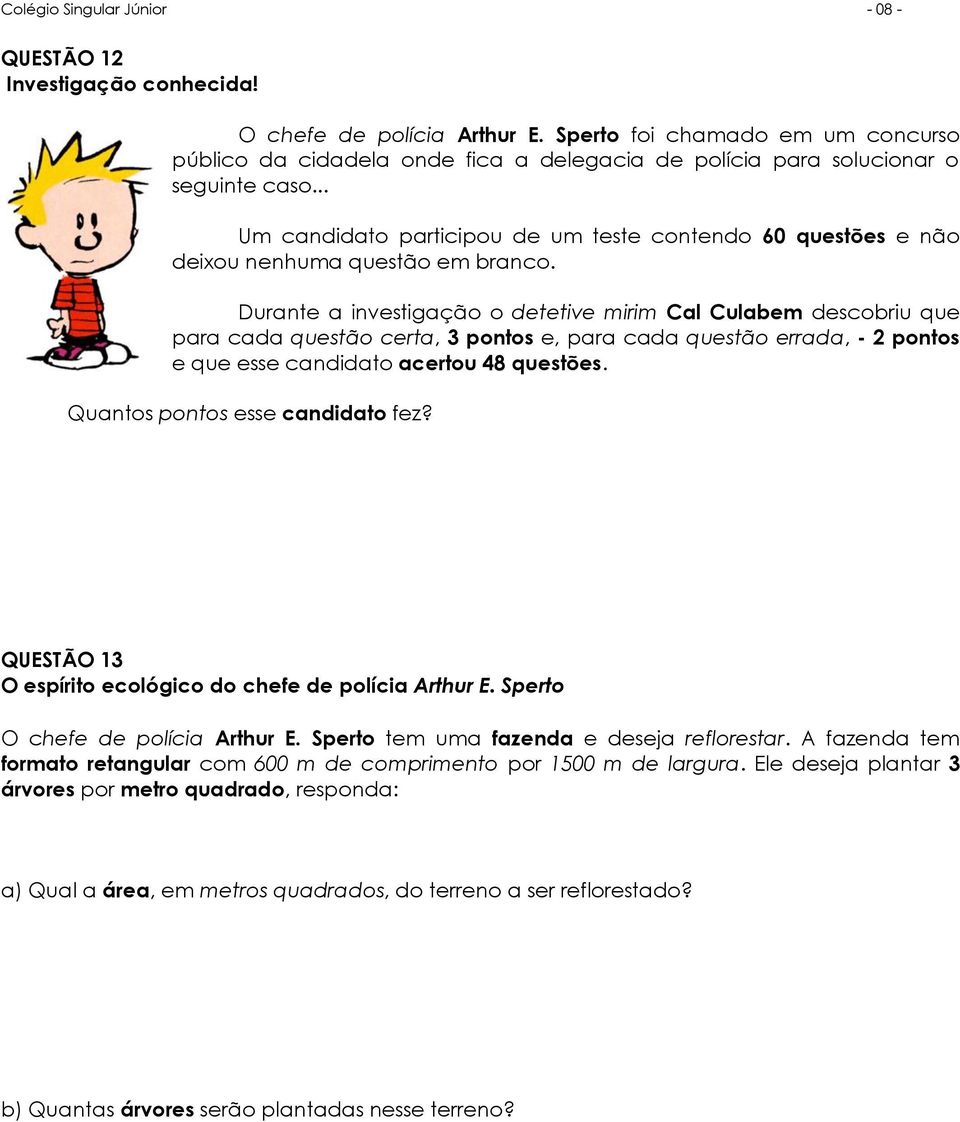 Colégio Singular Júnior - 08 -

QUESTÃO 12
Investigação conhecida!

O chefe de polícia Arthur E. Sperto foi chamado em um concurso público da cidadela onde fica a delegacia de polícia para solucionar o seguinte caso...

Um candidato participou de um teste contendo 60 questões e não deixou nenhuma questão em branco.

Durante a investigação o detetive mirim Cal Culabem descobriu que para cada questão certa, 3 pontos e, para cada questão errada, - 2 pontos e que esse candidato acertou 48 questões.

Quantos pontos esse candidato fez?

QUESTÃO 13
O espírito ecológico do chefe de polícia Arthur E. Sperto

O chefe de polícia Arthur E. Sperto tem uma fazenda e deseja reflorestar. A fazenda tem formato retangular com 600 m de comprimento por 1500 m de largura. Ele deseja plantar 3 árvores por metro quadrado, responda:

a) Qual a área, em metros quadrados, do terreno a ser reflorestado?

b) Quantas árvores serão plantadas nesse terreno?